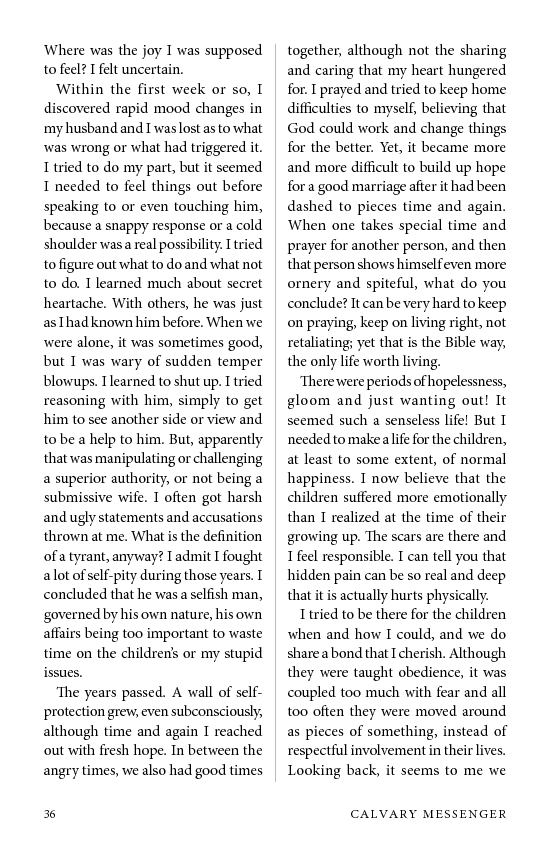 Where was the joy I was supposed to feel? I felt uncertain.

Within the first week or so, I discovered rapid mood changes in my husband and I was lost as to what was wrong or what had triggered it. I tried to do my part, but it seemed I needed to feel things out before speaking to or even touching him, because a snappy response or a cold shoulder was a real possibility. I tried to figure out what to do and what not to do. I learned much about secret heartache. With others, he was just as I had known him before. When we were alone, it was sometimes good, but I was wary of sudden temper blowups. I learned to shut up. I tried reasoning with him, simply to get him to see another side or view and to be a help to him. But, apparently that was manipulating or challenging a superior authority, or not being a submissive wife. I often got harsh and ugly statements and accusations thrown at me. What is the definition of a tyrant, anyway? I admit I fought a lot of self-pity during those years. I concluded that he was a selfish man, governed by his own nature, his own affairs being too important to waste time on the children's or my stupid issues.

The years passed. A wall of self-protection grew, even subconsciously, although time and again I reached out with fresh hope. In between the angry times, we also had good times together, although not the sharing and caring that my heart hungered for. I prayed and tried to keep home difficulties to myself, believing that God could work and change things for the better. Yet, it became more and more difficult to build up hope for a good marriage after it had been dashed to pieces time and again. When one takes special time and prayer for another person, and then that person shows himself even more ornery and spiteful, what do you conclude? It can be very hard to keep on praying, keep on living right, not retaliating; yet that is the Bible way, the only life worth living.

There were periods of hopelessness, gloom and just wanting out! It seemed such a senseless life! But I needed to make a life for the children, at least to some extent, of normal happiness. I now believe that the children suffered more emotionally than I realized at the time of their growing up. The scars are there and I feel responsible. I can tell you that hidden pain can be so real and deep that it is actually hurts physically.

I tried to be there for the children when and how I could, and we do share a bond that I cherish. Although they were taught obedience, it was coupled too much with fear and all too often they were moved around as pieces of something, instead of respectful involvement in their lives. Looking back, it seems to me we

36 CALVARY MESSENGER